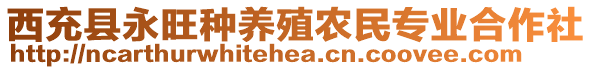 西充县永旺种养殖农民专业合作社
http://ncarthurwhitehea.cn.coovee.com